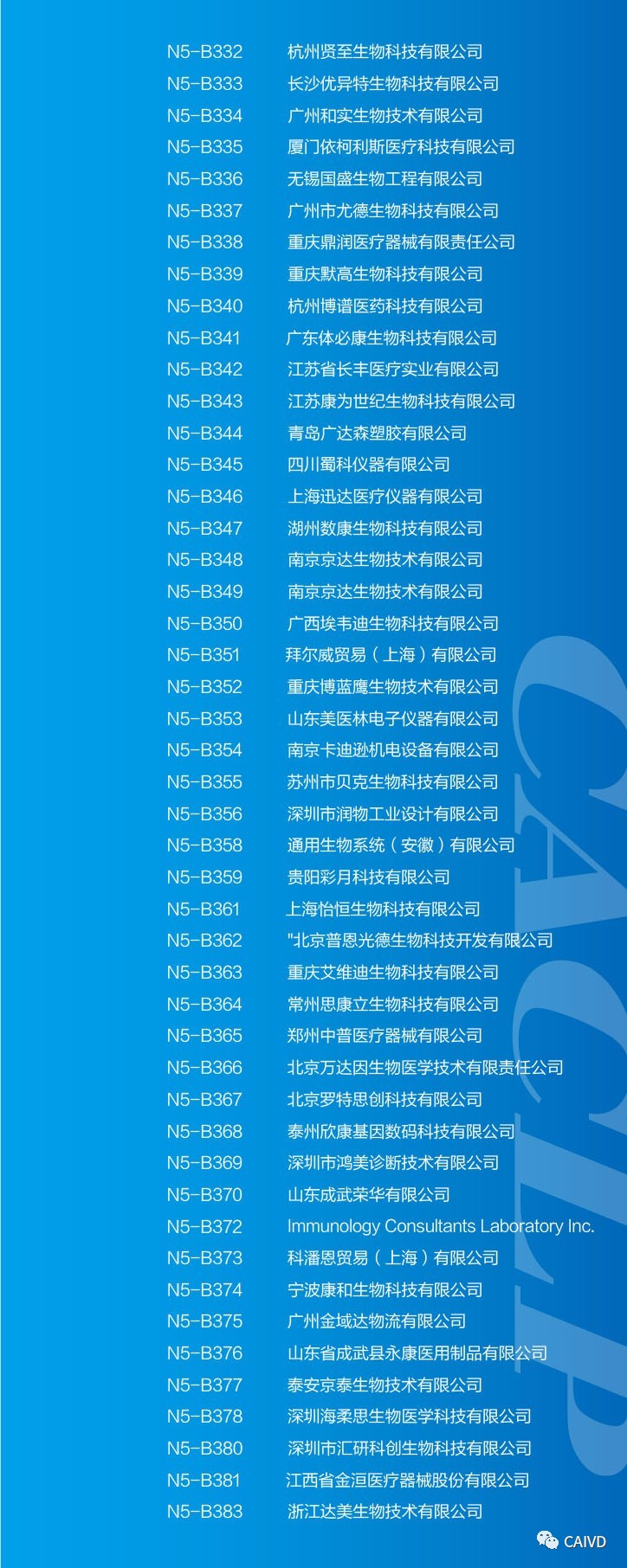 N5-B332 杭州贤至生物科技有限公司
N5-B333 长沙优异特生物科技有限公司
N5-B334 广州和实生物技术有限公司
N5-B335 厦门依柯利斯医疗科技有限公司
N5-B336 无锡国盛生物工程有限公司
N5-B337 广州市尤德生物科技有限公司
N5-B338 重庆鼎润医疗器械有限责任公司
N5-B339 重庆默高生物科技有限公司
N5-B340 杭州博谱医药科技有限公司
N5-B341 广东体必康生物科技有限公司
N5-B342 江苏省长丰医疗实业有限公司
N5-B343 江苏康为世纪生物科技有限公司
N5-B344 青岛广达森塑胶有限公司
N5-B345 四川蜀科仪器有限公司
N5-B346 上海迅达医疗仪器有限公司
N5-B347 湖州数康生物科技有限公司
N5-B348 南京京达生物技术有限公司
N5-B349 南京京达生物技术有限公司
N5-B350 广西埃韦迪生物科技有限公司
N5-B351 拜尔威贸易(上海)有限公司
N5-B352 重庆博蓝鹰生物技术有限公司
N5-B353 山东美医林电子仪器有限公司
N5-B354 南京卡迪逊机电设备有限公司
N5-B355 苏州市贝克生物科技有限公司
N5-B356 深圳市润物工业设计有限公司
N5-B358 通用生物系统(安徽)有限公司
N5-B359 贵阳彩月科技有限公司
N5-B361 上海怡恒生物科技有限公司
N5-B362 "北京普恩光德生物科技开发有限公司
N5-B363 重庆艾维迪生物科技有限公司
N5-B364 常州思康立生物科技有限公司
N5-B365 郑州中普医疗器械有限公司
N5-B366 北京万达因生物医学技术有限责任公司
N5-B367 北京罗特思创科技有限公司
N5-B368 泰州欣康基因数码科技有限公司
N5-B369 深圳市鸿美诊断技术有限公司
N5-B370 山东成武荣华有限公司
N5-B372 Immunology Consultants Laboratory Inc.
N5-B373 科潘恩贸易(上海)有限公司
N5-B374 宁波康和生物科技有限公司
N5-B375 广州金域达物流有限公司
N5-B376 山东省成武县永康医用制品有限公司
N5-B377 泰安京泰生物技术有限公司
N5-B378 深圳海柔思生物医学科技有限公司
N5-B380 深圳市汇研科创生物科技有限公司
N5-B381 江西省金洹医疗器械股份有限公司
N5-B383 浙江达美生物技术有限公司

CACLP

CAIVD